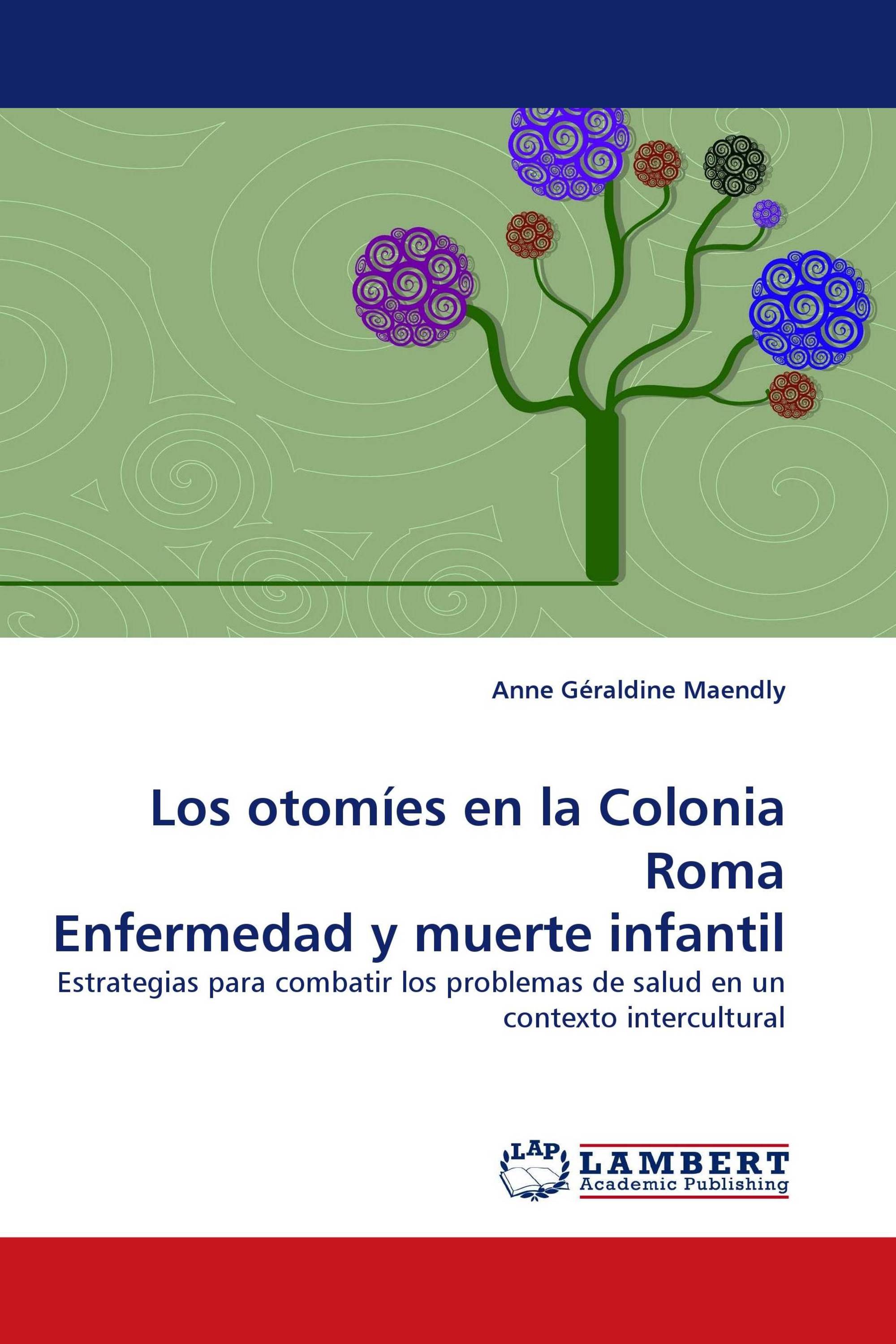 Anne Géraldine Maendly

Los otomíes en la Colonia Roma
Enfermedad y muerte infantil

Estrategias para combatir los problemas de salud en un contexto intercultural

LAP
LAMBERT
Academic Publishing